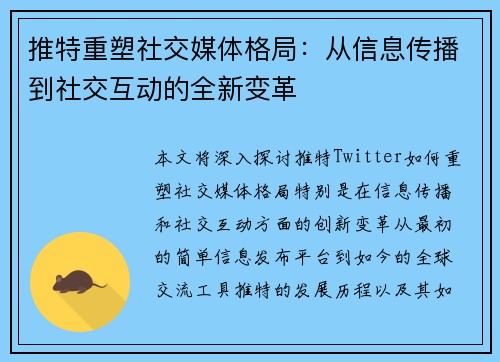 推特重塑社交媒体格局：从信息传播到社交互动的全新变革

本文将深入探讨推特Twitter如何重塑社交媒体格局特别是在信息传播和社交互动方面的创新变革从最初的简单信息发布平台到如今的全球交流工具推特的发展历程以及其如